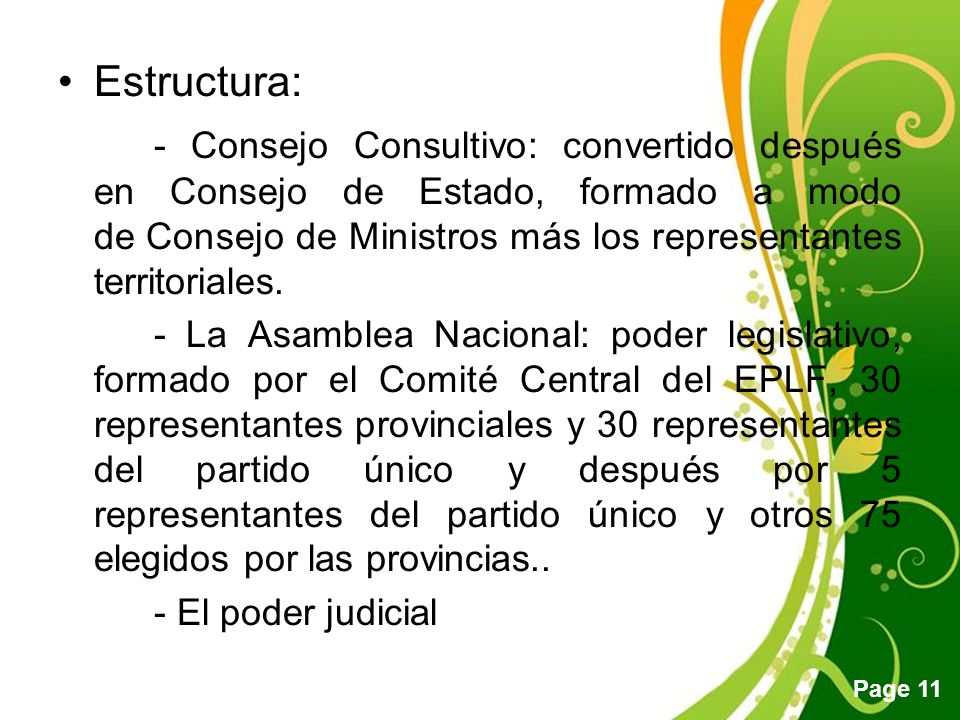 • Estructura:

- Consejo Consultivo: convertido después en Consejo de Estado, formado a modo de Consejo de Ministros más los representantes territoriales.

- La Asamblea Nacional: poder legislativo, formado por el Comité Central del EPLF, 30 representantes provinciales y 30 representantes del partido único y después por 5 representantes del partido único y otros 75 elegidos por las provincias..

- El poder judicial

Page 11